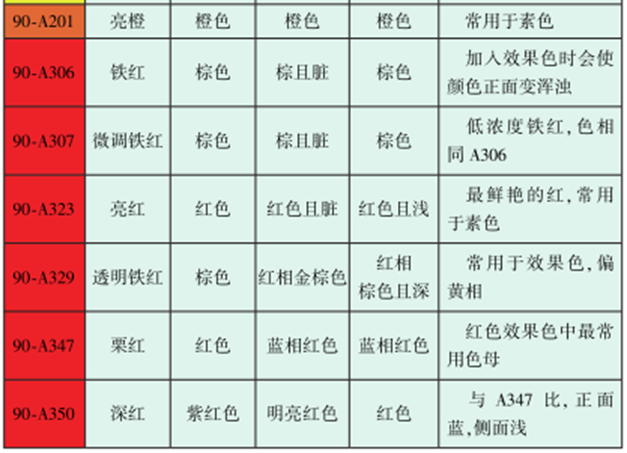 | 90-A201 | 亮橙 | 橙色 | 橙色 | 橙色 | 常用于素色 |
|---|---|---|---|---|---|
| 90-A306 | 铁红 | 棕色 | 棕且脏 | 棕色 | 加入效果色时会使颜色正面变浑浊 |
| 90-A307 | 微调铁红 | 棕色 | 棕且脏 | 棕色 | 低浓度铁红,色相同A306 |
| 90-A323 | 亮红 | 红色 | 红色且脏 | 红色且浅 | 最鲜艳的红,常用于素色 |
| 90-A329 | 透明铁红 | 棕色 | 红相金棕色 | 红相棕色且深 | 常用于效果色,偏黄相 |
| 90-A347 | 栗红 | 红色 | 蓝相红色 | 蓝相红色 | 红色效果色中最常用色母 |
| 90-A350 | 深红 | 紫红色 | 明亮红色 | 红色 | 与A347比,正面蓝,侧面浅 |